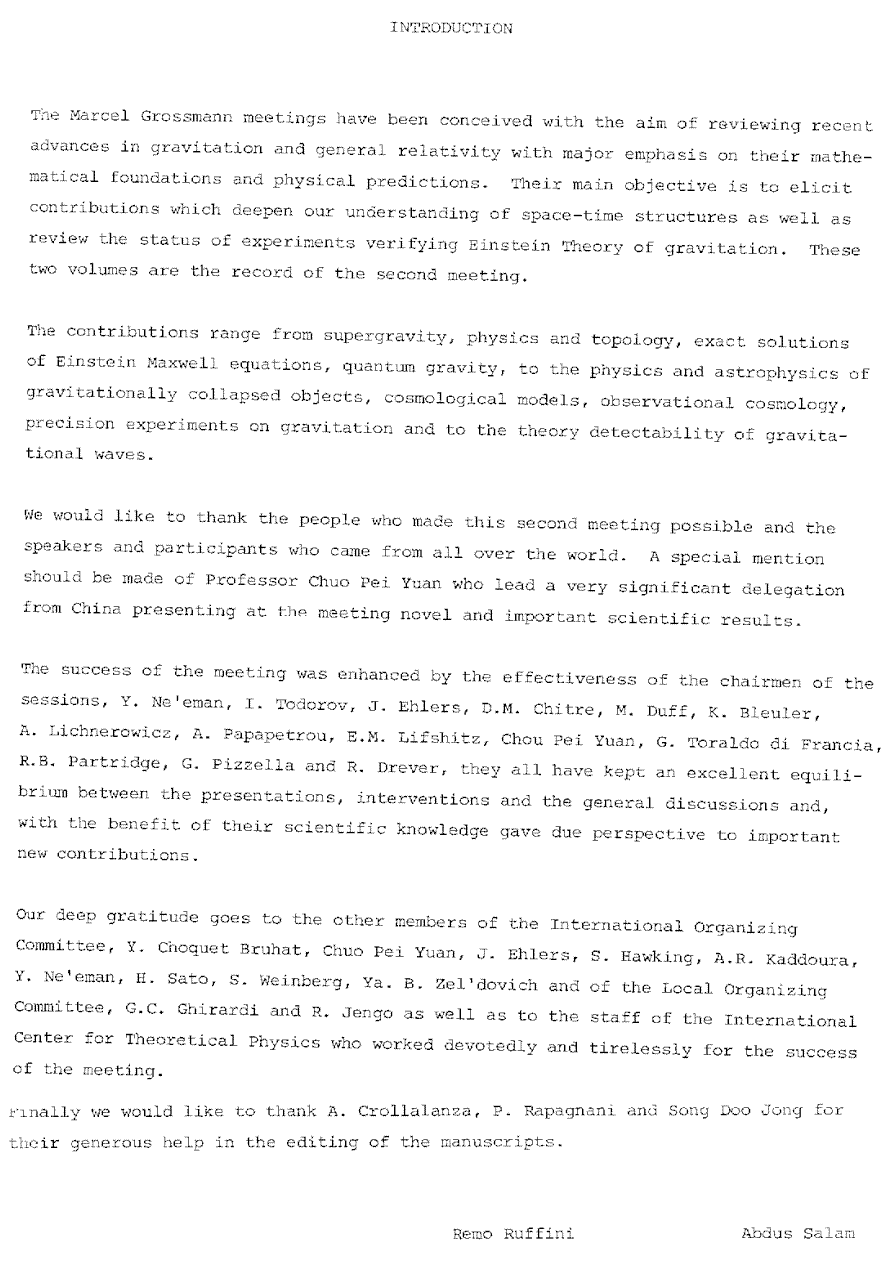 INTRODUCTION

The Marcel Grossmann meetings have been conceived with the aim of reviewing recent advances in gravitation and general relativity with major emphasis on their mathematical foundations and physical predictions. Their main objective is to elicit contributions which deepen our understanding of space-time structures as well as review the status of experiments verifying Einstein Theory of gravitation. These two volumes are the record of the second meeting.

The contributions range from supergravity, physics and topology, exact solutions of Einstein Maxwell equations, quantum gravity, to the physics and astrophysics of gravitationally collapsed objects, cosmological models, observational cosmology, precision experiments on gravitation and to the theory detectability of gravitational waves.

We would like to thank the people who made this second meeting possible and the speakers and participants who came from all over the world. A special mention should be made of Professor Chuo Pei Yuan who lead a very significant delegation from China presenting at the meeting novel and important scientific results.

The success of the meeting was enhanced by the effectiveness of the chairmen of the sessions, Y. Ne'eman, I. Todorov, J. Ehlers, D.M. Chitre, M. Duff, K. Bleuler, A. Lichnerowicz, A. Papapetrou, E.M. Lifshitz, Chou Pei Yuan, G. Toraldo di Francia, R.B. Partridge, G. Pizzella and R. Drever, they all have kept an excellent equilibrium between the presentations, interventions and the general discussions and, with the benefit of their scientific knowledge gave due perspective to important new contributions.

Our deep gratitude goes to the other members of the International Organizing Committee, Y. Choquet Bruhat, Chuo Pei Yuan, J. Ehlers, S. Hawking, A.R. Kaddoura, Y. Ne'eman, H. Sato, S. Weinberg, Ya. B. Zel'dovich and of the Local Organizing Committee, G.C. Ghirardi and R. Jengo as well as to the staff of the International Center for Theoretical Physics who worked devotedly and tirelessly for the success of the meeting.

Finally we would like to thank A. Crollalanza, P. Rapagnani and Song Doo Jong for their generous help in the editing of the manuscripts.

Remo Ruffini Abdus Salam